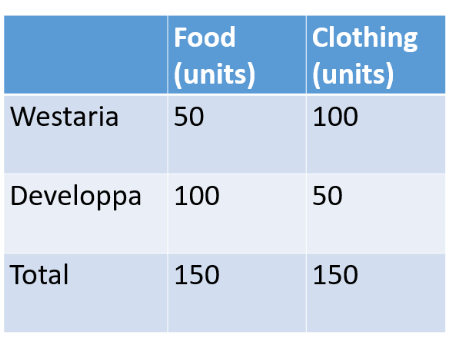 | | Food (units) | Clothing (units) |
|---|---|---|
| Westaria | 50 | 100 |
| Developpa | 100 | 50 |
| Total | 150 | 150 |